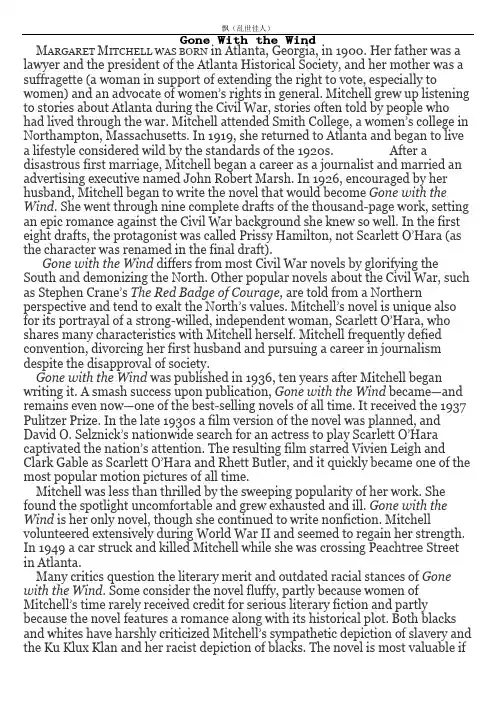 飘（乱世佳人）

Gone With the Wind

MARGARET MITCHELL WAS BORN in Atlanta, Georgia, in 1900. Her father was a lawyer and the president of the Atlanta Historical Society, and her mother was a suffragette (a woman in support of extending the right to vote, especially to women) and an advocate of women's rights in general. Mitchell grew up listening to stories about Atlanta during the Civil War, stories often told by people who had lived through the war. Mitchell attended Smith College, a women's college in Northampton, Massachusetts. In 1919, she returned to Atlanta and began to live a lifestyle considered wild by the standards of the 1920s. After a disastrous first marriage, Mitchell began a career as a journalist and married an advertising executive named John Robert Marsh. In 1926, encouraged by her husband, Mitchell began to write the novel that would become Gone with the Wind. She went through nine complete drafts of the thousand-page work, setting an epic romance against the Civil War background she knew so well. In the first eight drafts, the protagonist was called Prissy Hamilton, not Scarlett O'Hara (as the character was renamed in the final draft).

Gone with the Wind differs from most Civil War novels by glorifying the South and demonizing the North. Other popular novels about the Civil War, such as Stephen Crane's The Red Badge of Courage, are told from a Northern perspective and tend to exalt the North's values. Mitchell's novel is unique also for its portrayal of a strong-willed, independent woman, Scarlett O'Hara, who shares many characteristics with Mitchell herself. Mitchell frequently defied convention, divorcing her first husband and pursuing a career in journalism despite the disapproval of society.

Gone with the Wind was published in 1936, ten years after Mitchell began writing it. A smash success upon publication, Gone with the Wind became—and remains even now—one of the best-selling novels of all time. It received the 1937 Pulitzer Prize. In the late 1930s a film version of the novel was planned, and David O. Selznick's nationwide search for an actress to play Scarlett O'Hara captivated the nation's attention. The resulting film starred Vivien Leigh and Clark Gable as Scarlett O'Hara and Rhett Butler, and it quickly became one of the most popular motion pictures of all time.

Mitchell was less than thrilled by the sweeping popularity of her work. She found the spotlight uncomfortable and grew exhausted and ill. Gone with the Wind is her only novel, though she continued to write nonfiction. Mitchell volunteered extensively during World War II and seemed to regain her strength. In 1949 a car struck and killed Mitchell while she was crossing Peachtree Street in Atlanta.

Many critics question the literary merit and outdated racial stances of Gone with the Wind. Some consider the novel fluffy, partly because women of Mitchell's time rarely received credit for serious literary fiction and partly because the novel features a romance along with its historical plot. Both blacks and whites have harshly criticized Mitchell's sympathetic depiction of slavery and the Ku Klux Klan and her racist depiction of blacks. The novel is most valuable if